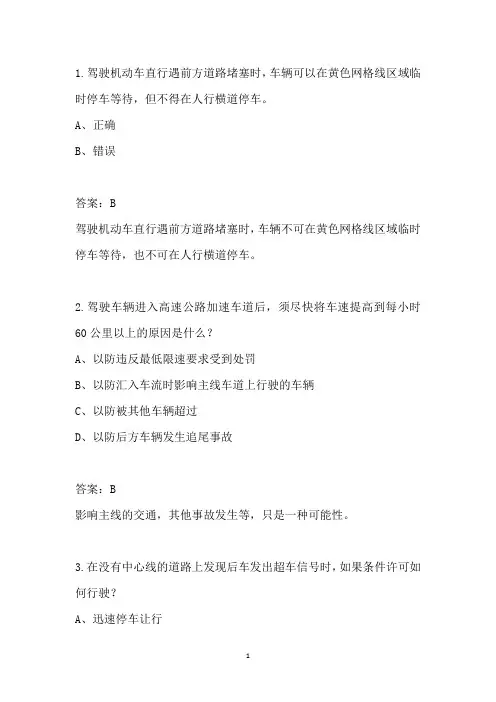 1.驾驶机动车直行遇前方道路堵塞时，车辆可以在黄色网格线区域临时停车等待，但不得在人行横道停车。

A、正确

B、错误

答案：B

驾驶机动车直行遇前方道路堵塞时，车辆不可在黄色网格线区域临时停车等待，也不可在人行横道停车。

2.驾驶车辆进入高速公路加速车道后，须尽快将车速提高到每小时60公里以上的原因是什么？

A、以防违反最低限速要求受到处罚

B、以防汇入车流时影响主线车道上行驶的车辆

C、以防被其他车辆超过

D、以防后方车辆发生追尾事故

答案：B

影响主线的交通，其他事故发生等，只是一种可能性。

3.在没有中心线的道路上发现后车发出超车信号时，如果条件许可如何行驶？

A、迅速停车让行

1